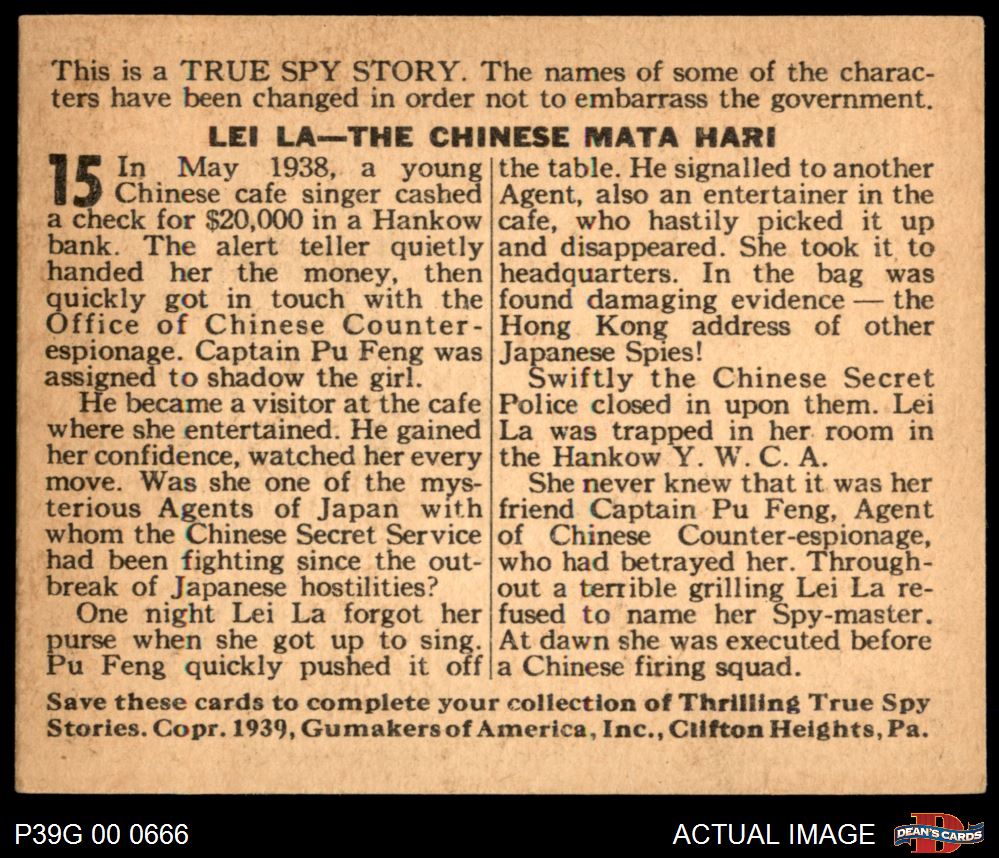 This is a TRUE SPY STORY. The names of some of the characters have been changed in order not to embarrass the government.

LEI LA—THE CHINESE MATA HARI

15 In May 1938, a young Chinese cafe singer cashed a check for $20,000 in a Hankow bank. The alert teller quietly handed her the money, then quickly got in touch with the Office of Chinese Counter-espionage. Captain Pu Feng was assigned to shadow the girl.

He became a visitor at the cafe where she entertained. He gained her confidence, watched her every move. Was she one of the mysterious Agents of Japan with whom the Chinese Secret Service had been fighting since the outbreak of Japanese hostilities?

One night Lei La forgot her purse when she got up to sing. Pu Feng quickly pushed it off the table. He signalled to another Agent, also an entertainer in the cafe, who hastily picked it up and disappeared. She took it to headquarters. In the bag was found damaging evidence — the Hong Kong address of other Japanese Spies!

Swiftly the Chinese Secret Police closed in upon them. Lei La was trapped in her room in the Hankow Y. W. C. A.

She never knew that it was her friend Captain Pu Feng, Agent of Chinese Counter-espionage, who had betrayed her. Throughout a terrible grilling Lei La refused to name her Spy-master. At dawn she was executed before a Chinese firing squad.

Save these cards to complete your collection of Thrilling True Spy Stories. Copr. 1939, Gumakers of America, Inc., Clifton Heights, Pa.

P39G 00 0666

ACTUAL IMAGE

DEAN'S CARDS